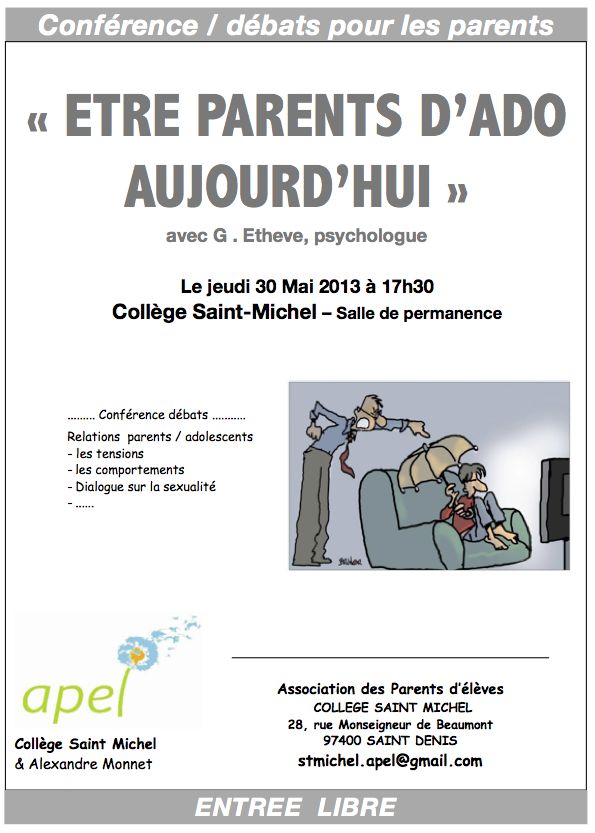 Conférence / débats pour les parents

« ETRE PARENTS D'ADO AUJOURD'HUI »

avec G . Etheve, psychologue

Le jeudi 30 Mai 2013 à 17h30
Collège Saint-Michel – Salle de permanence

......... Conférence débats ...........
Relations parents / adolescents
- les tensions
- les comportements
- Dialogue sur la sexualité
- ......

apel
Collège Saint Michel
& Alexandre Monnet

Association des Parents d'élèves
COLLEGE SAINT MICHEL
28, rue Monseigneur de Beaumont
97400 SAINT DENIS
stmichel.apel@gmail.com

ENTREE LIBRE